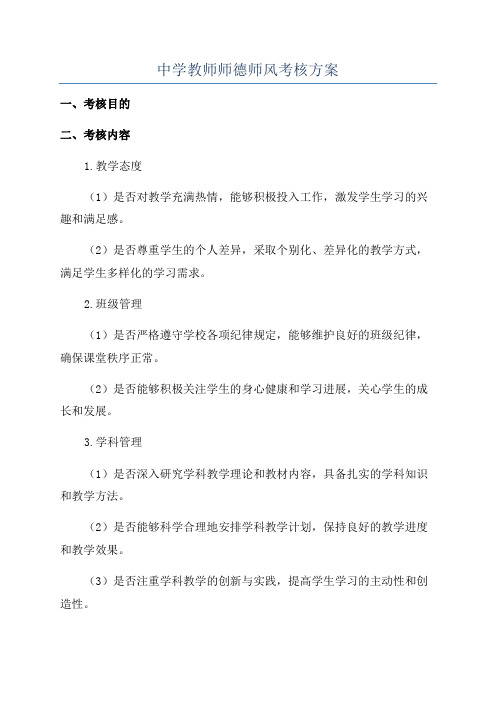 中学教师师德师风考核方案

一、考核目的

二、考核内容

1.教学态度

（1）是否对教学充满热情，能够积极投入工作，激发学生学习的兴趣和满足感。

（2）是否尊重学生的个人差异，采取个别化、差异化的教学方式，满足学生多样化的学习需求。

2.班级管理

（1）是否严格遵守学校各项纪律规定，能够维护良好的班级纪律，确保课堂秩序正常。

（2）是否能够积极关注学生的身心健康和学习进展，关心学生的成长和发展。

3.学科管理

（1）是否深入研究学科教学理论和教材内容，具备扎实的学科知识和教学方法。

（2）是否能够科学合理地安排学科教学计划，保持良好的教学进度和教学效果。

（3）是否注重学科教学的创新与实践，提高学生学习的主动性和创造性。